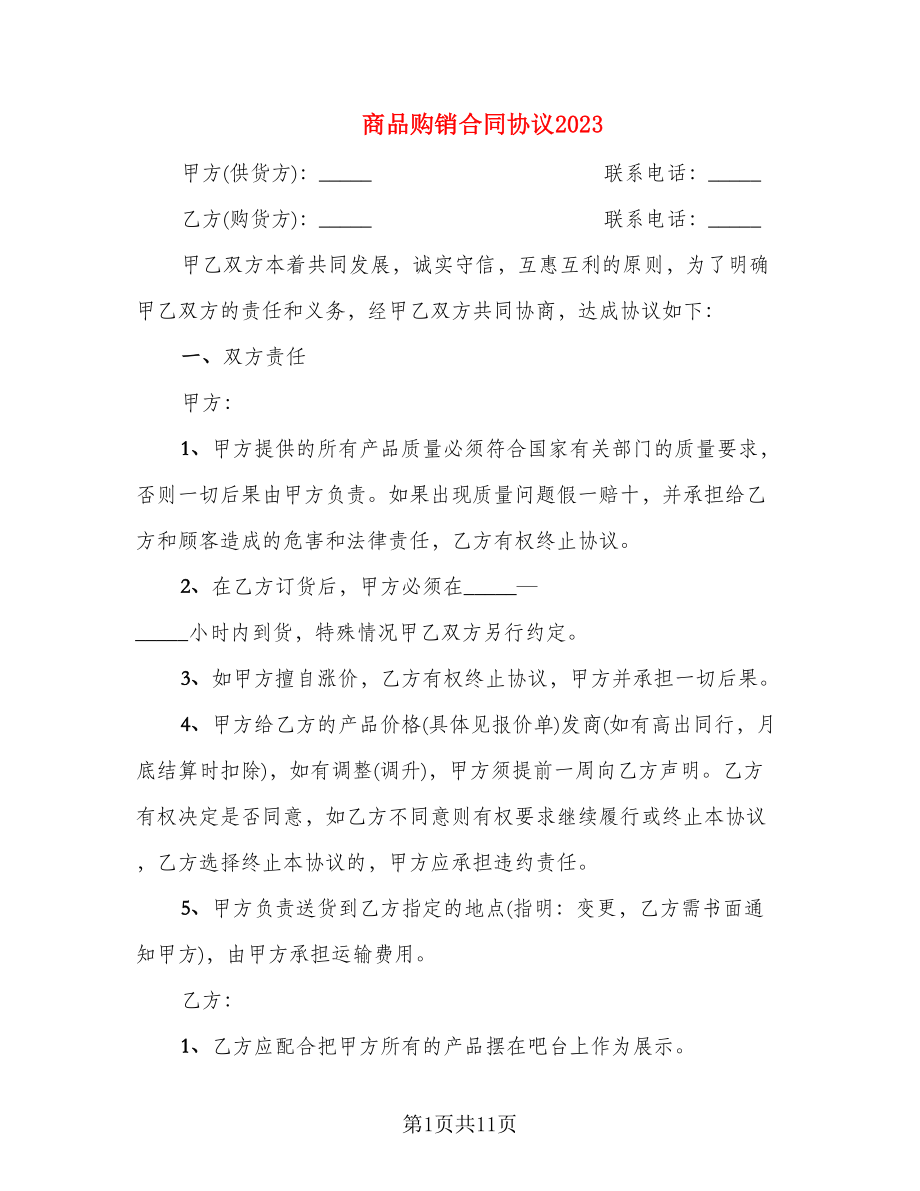 商品购销合同协议2023

甲方(供货方)：_____ 联系电话：_____

乙方(购货方)：_____ 联系电话：_____

甲乙双方本着共同发展，诚实守信，互惠互利的原则，为了明确甲乙双方的责任和义务，经甲乙双方共同协商，达成协议如下：

一、双方责任

甲方：

1、甲方提供的所有产品质量必须符合国家有关部门的质量要求，否则一切后果由甲方负责。如果出现质量问题假一赔十，并承担给乙方和顾客造成的危害和法律责任，乙方有权终止协议。

2、在乙方订货后，甲方必须在_____—_____小时内到货，特殊情况甲乙双方另行约定。

3、如甲方擅自涨价，乙方有权终止协议，甲方并承担一切后果。

4、甲方给乙方的产品价格(具体见报价单)发商(如有高出同行，月底结算时扣除)，如有调整(调升)，甲方须提前一周向乙方声明。乙方有权决定是否同意，如乙方不同意则有权要求继续履行或终止本协议，乙方选择终止本协议的，甲方应承担违约责任。

5、甲方负责送货到乙方指定的地点(指明：变更，乙方需书面通知甲方)，由甲方承担运输费用。

乙方：

1、乙方应配合把甲方所有的产品摆在吧台上作为展示。

第1页共11页